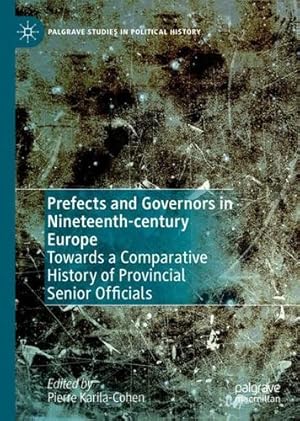 PALGRAVE STUDIES IN POLITICAL HISTORY

Prefects and Governors in Nineteenth-century Europe
Towards a Comparative History of Provincial Senior Officials

Edited by
Pierre Karila-Cohen

palgrave
macmillan